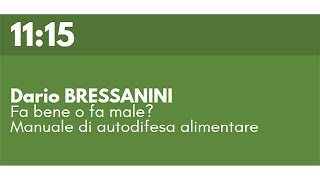 11:15

Dario BRESSANINI
Fa bene o fa male?
Manuale di autodifesa alimentare